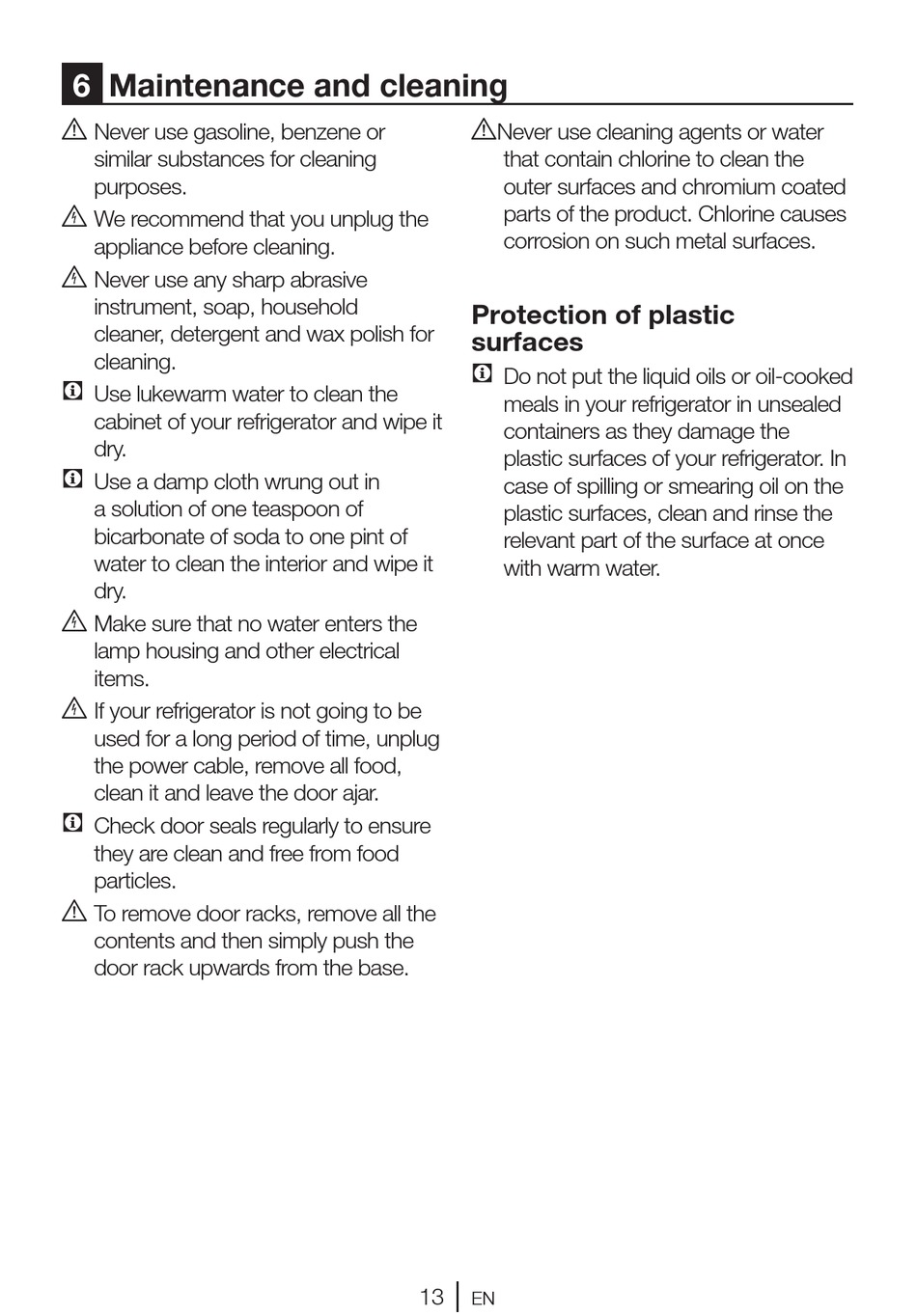 6 Maintenance and cleaning

Never use gasoline, benzene or similar substances for cleaning purposes.

We recommend that you unplug the appliance before cleaning.

Never use any sharp abrasive instrument, soap, household cleaner, detergent and wax polish for cleaning.

Use lukewarm water to clean the cabinet of your refrigerator and wipe it dry.

Use a damp cloth wrung out in a solution of one teaspoon of bicarbonate of soda to one pint of water to clean the interior and wipe it dry.

Make sure that no water enters the lamp housing and other electrical items.

If your refrigerator is not going to be used for a long period of time, unplug the power cable, remove all food, clean it and leave the door ajar.

Check door seals regularly to ensure they are clean and free from food particles.

To remove door racks, remove all the contents and then simply push the door rack upwards from the base.

Never use cleaning agents or water that contain chlorine to clean the outer surfaces and chromium coated parts of the product. Chlorine causes corrosion on such metal surfaces.

Protection of plastic surfaces

Do not put the liquid oils or oil-cooked meals in your refrigerator in unsealed containers as they damage the plastic surfaces of your refrigerator. In case of spilling or smearing oil on the plastic surfaces, clean and rinse the relevant part of the surface at once with warm water.

13 EN